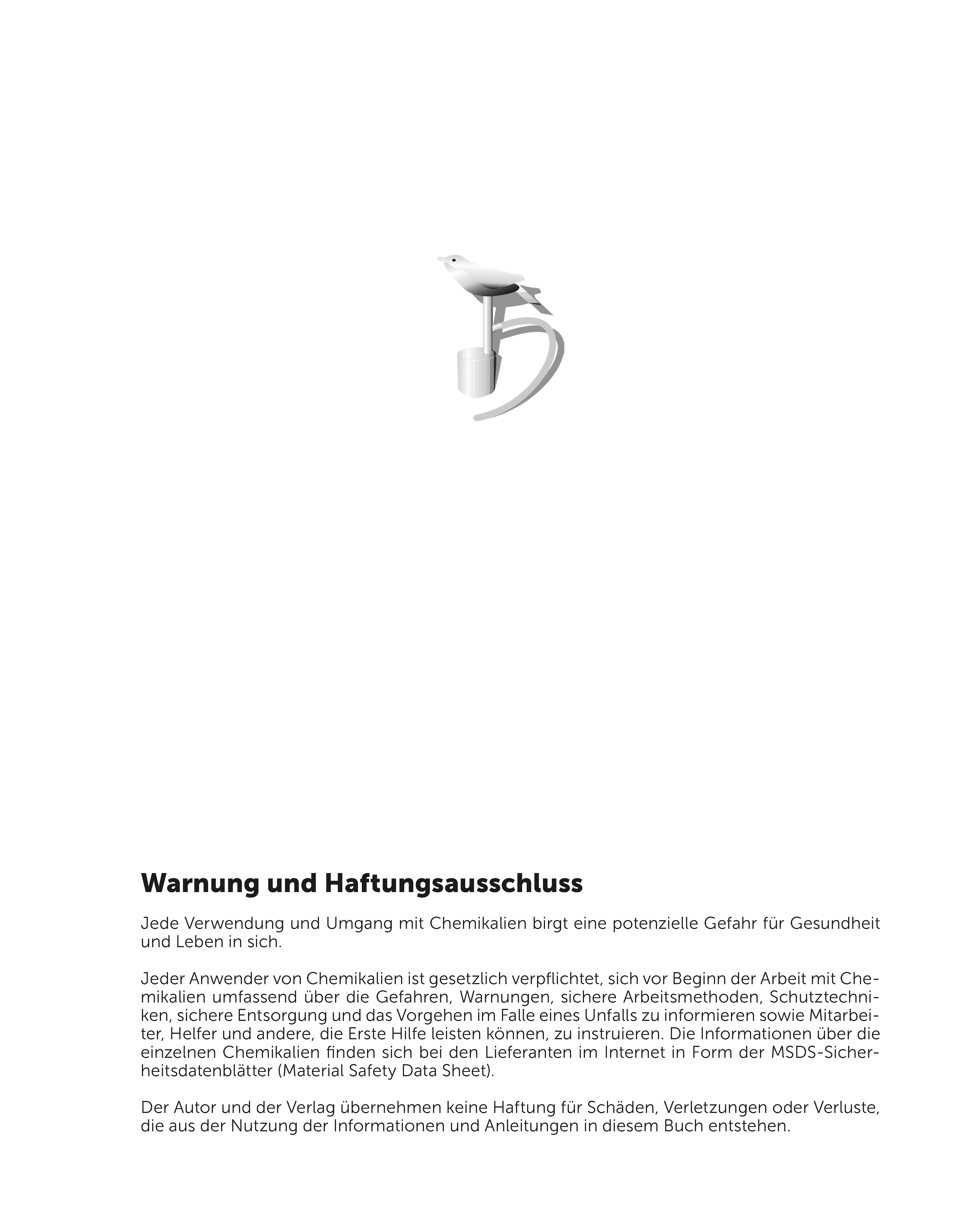 Warnung und Haftungsausschluss

Jede Verwendung und Umgang mit Chemikalien birgt eine potenzielle Gefahr für Gesundheit und Leben in sich.

Jeder Anwender von Chemikalien ist gesetzlich verpflichtet, sich vor Beginn der Arbeit mit Chemikalien umfassend über die Gefahren, Warnungen, sichere Arbeitsmethoden, Schutztechniken, sichere Entsorgung und das Vorgehen im Falle eines Unfalls zu informieren sowie Mitarbeiter, Helfer und andere, die Erste Hilfe leisten können, zu instruieren. Die Informationen über die einzelnen Chemikalien finden sich bei den Lieferanten im Internet in Form der MSDS-Sicherheitsdatenblätter (Material Safety Data Sheet).

Der Autor und der Verlag übernehmen keine Haftung für Schäden, Verletzungen oder Verluste, die aus der Nutzung der Informationen und Anleitungen in diesem Buch entstehen.